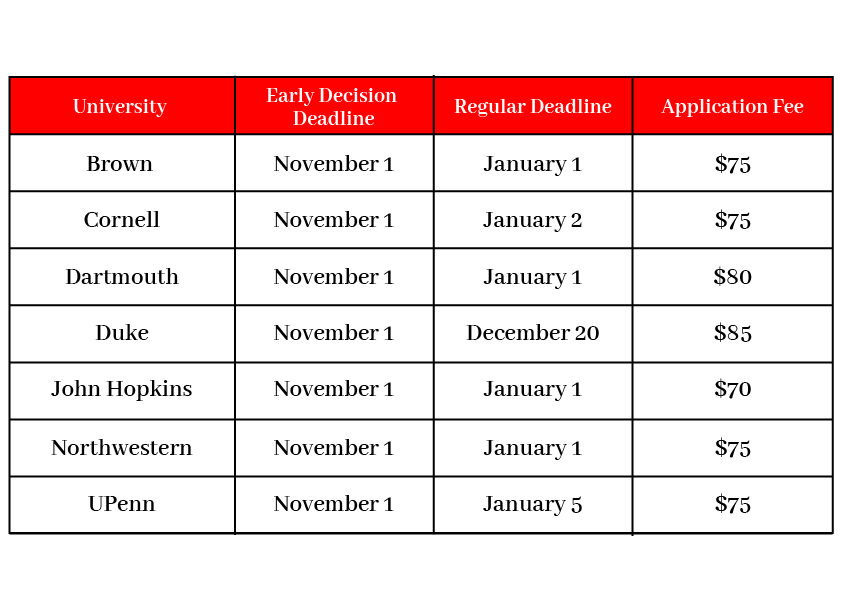 | University | Early Decision Deadline | Regular Deadline | Application Fee |
|---|---|---|---|
| Brown | November 1 | January 1 | \$75 |
| Cornell | November 1 | January 2 | \$75 |
| Dartmouth | November 1 | January 1 | \$80 |
| Duke | November 1 | December 20 | \$85 |
| John Hopkins | November 1 | January 1 | \$70 |
| Northwestern | November 1 | January 1 | \$75 |
| UPenn | November 1 | January 5 | \$75 |